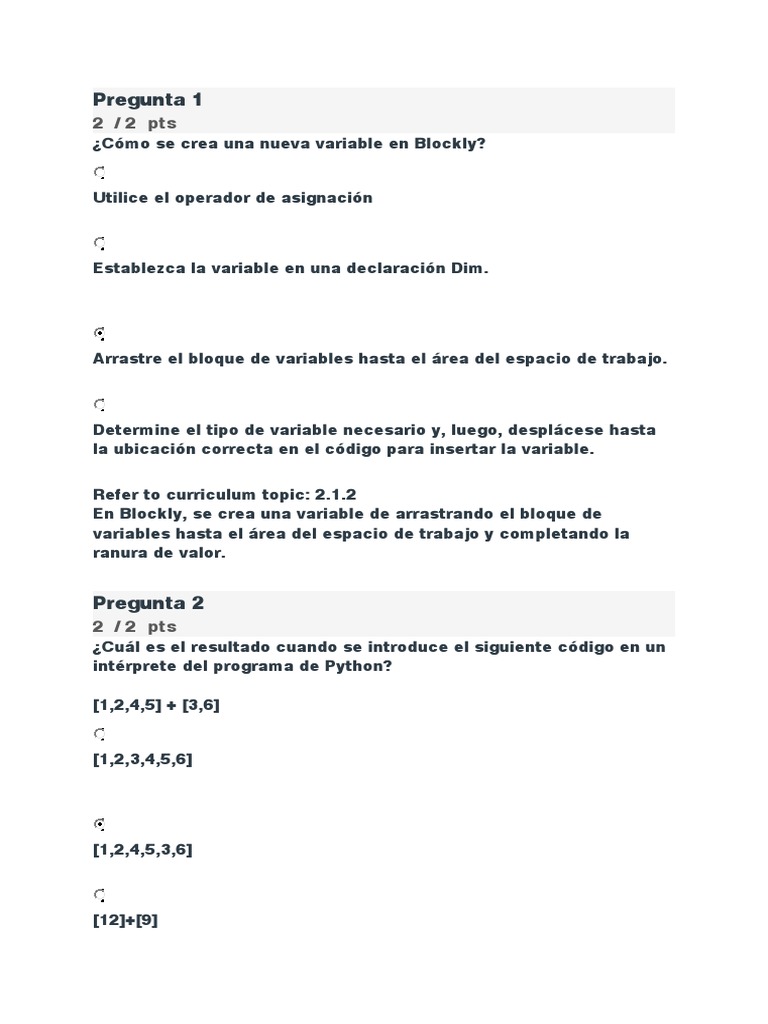 Pregunta 1
2 / 2 pts
¿Cómo se crea una nueva variable en Blockly?

Utilice el operador de asignación

Establezca la variable en una declaración Dim.

Arrastre el bloque de variables hasta el área del espacio de trabajo.

Determine el tipo de variable necesario y, luego, desplácese hasta la ubicación correcta en el código para insertar la variable.

Refer to curriculum topic: 2.1.2
En Blockly, se crea una variable de arrastrando el bloque de variables hasta el área del espacio de trabajo y completando la ranura de valor.

Pregunta 2
2 / 2 pts
¿Cuál es el resultado cuando se introduce el siguiente código en un intérprete del programa de Python?

[1,2,4,5] + [3,6]

[1,2,3,4,5,6]

[1,2,4,5,3,6]

[12]+[9]